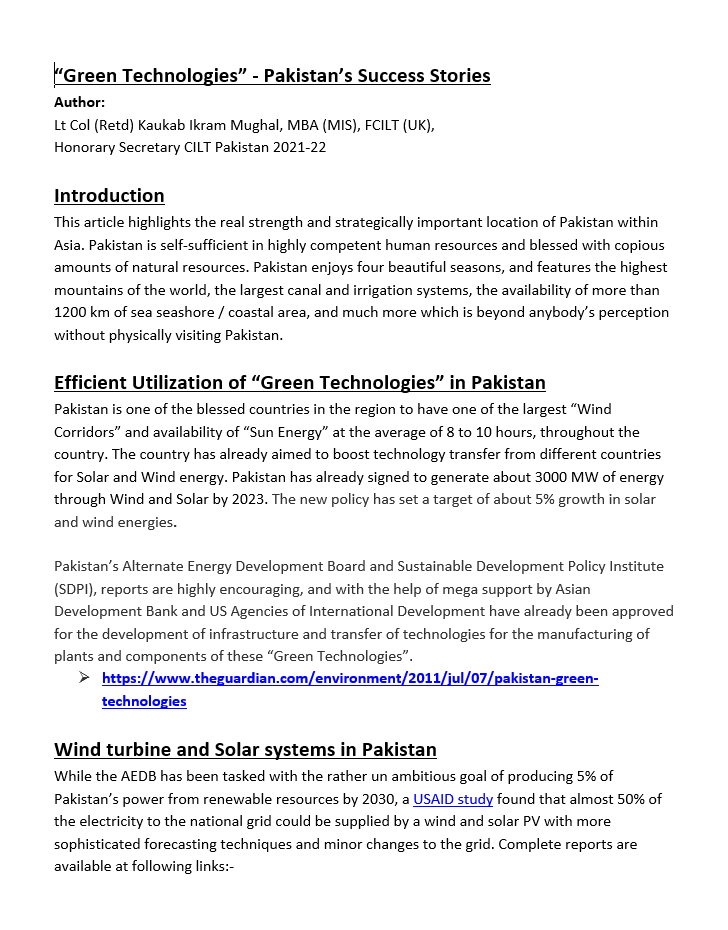 “Green Technologies” - Pakistan’s Success Stories

Author:
Lt Col (Retd) Kaukab Ikram Mughal, MBA (MIS), FCILT (UK),
Honorary Secretary CILT Pakistan 2021-22

Introduction

This article highlights the real strength and strategically important location of Pakistan within Asia. Pakistan is self-sufficient in highly competent human resources and blessed with copious amounts of natural resources. Pakistan enjoys four beautiful seasons, and features the highest mountains of the world, the largest canal and irrigation systems, the availability of more than 1200 km of sea seashore / coastal area, and much more which is beyond anybody’s perception without physically visiting Pakistan.

Efficient Utilization of “Green Technologies” in Pakistan

Pakistan is one of the blessed countries in the region to have one of the largest “Wind Corridors” and availability of “Sun Energy” at the average of 8 to 10 hours, throughout the country. The country has already aimed to boost technology transfer from different countries for Solar and Wind energy. Pakistan has already signed to generate about 3000 MW of energy through Wind and Solar by 2023. The new policy has set a target of about 5% growth in solar and wind energies.

Pakistan’s Alternate Energy Development Board and Sustainable Development Policy Institute (SDPI), reports are highly encouraging, and with the help of mega support by Asian Development Bank and US Agencies of International Development have already been approved for the development of infrastructure and transfer of technologies for the manufacturing of plants and components of these “Green Technologies”.

➢ https://www.theguardian.com/environment/2011/jul/07/pakistan-green-technologies

Wind turbine and Solar systems in Pakistan

While the AEDB has been tasked with the rather un ambitious goal of producing 5% of Pakistan’s power from renewable resources by 2030, a USAID study found that almost 50% of the electricity to the national grid could be supplied by a wind and solar PV with more sophisticated forecasting techniques and minor changes to the grid. Complete reports are available at following links:-